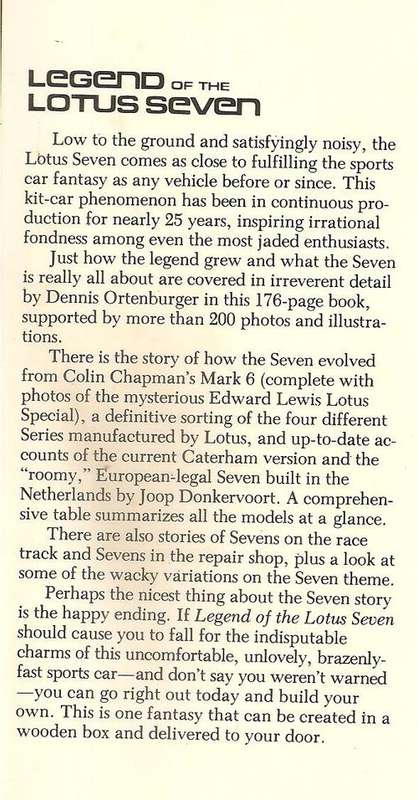 LEGEND OF THE LOTUS SEVEN

Low to the ground and satisfyingly noisy, the Lotus Seven comes as close to fulfilling the sports car fantasy as any vehicle before or since. This kit-car phenomenon has been in continuous production for nearly 25 years, inspiring irrational fondness among even the most jaded enthusiasts.

Just how the legend grew and what the Seven is really all about are covered in irreverent detail by Dennis Ortenburger in this 176-page book, supported by more than 200 photos and illustrations.

There is the story of how the Seven evolved from Colin Chapman's Mark 6 (complete with photos of the mysterious Edward Lewis Lotus Special), a definitive sorting of the four different Series manufactured by Lotus, and up-to-date accounts of the current Caterham version and the "roomy," European-legal Seven built in the Netherlands by Joop Donkervoort. A comprehensive table summarizes all the models at a glance.

There are also stories of Sevens on the race track and Sevens in the repair shop, plus a look at some of the wacky variations on the Seven theme.

Perhaps the nicest thing about the Seven story is the happy ending. If Legend of the Lotus Seven should cause you to fall for the indisputable charms of this uncomfortable, unlovely, brazenly-fast sports car—and don't say you weren't warned—you can go right out today and build your own. This is one fantasy that can be created in a wooden box and delivered to your door.